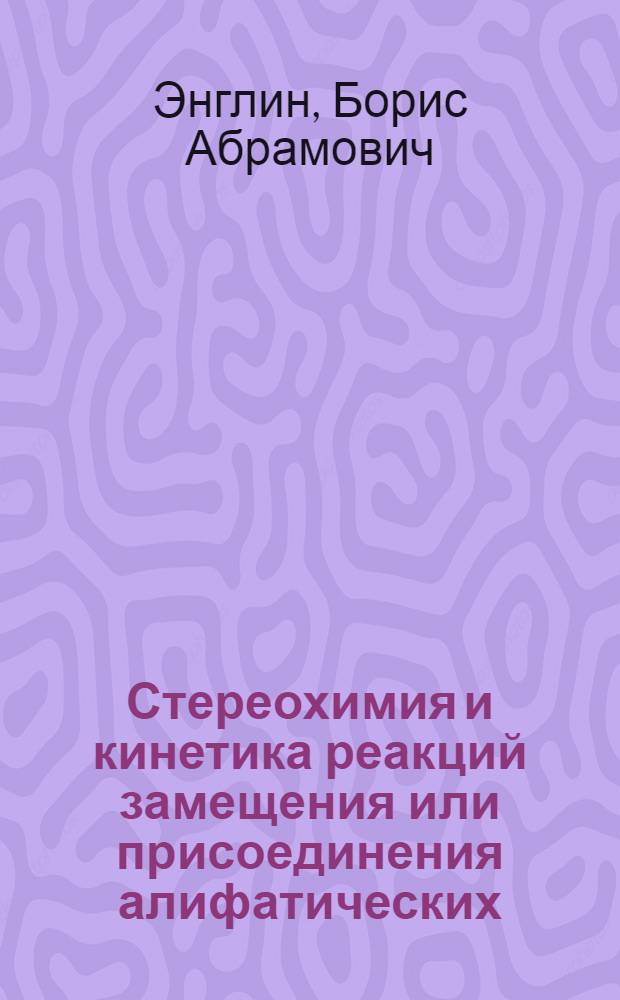 Энглин, Борис Абрамович

Стереохимия и кинетика реакций замещения или присоединения алифатических